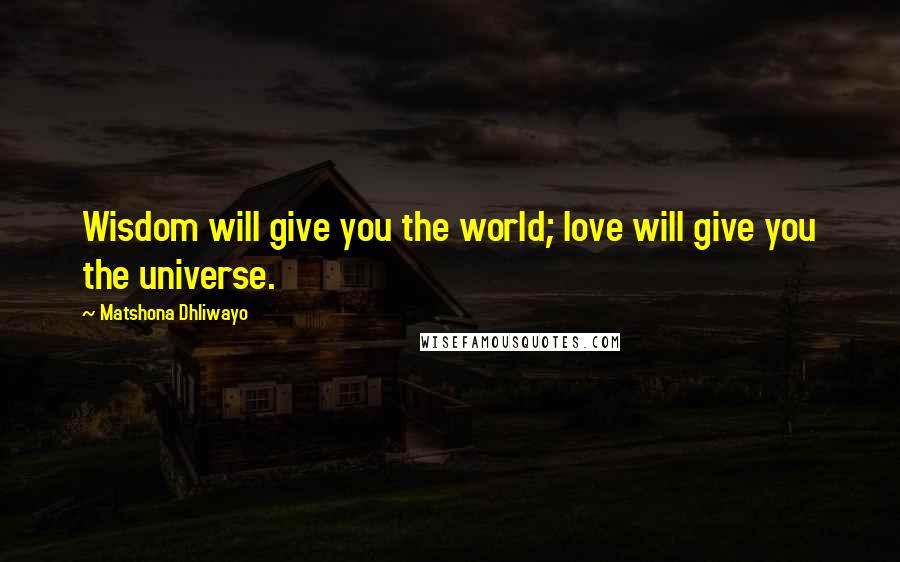 Wisdom will give you the world; love will give you the universe.

~ Matshona Dhliwayo

WISEFAMOUSQUOTES.COM